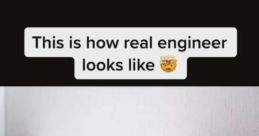 This is how real engineer looks like 🤯